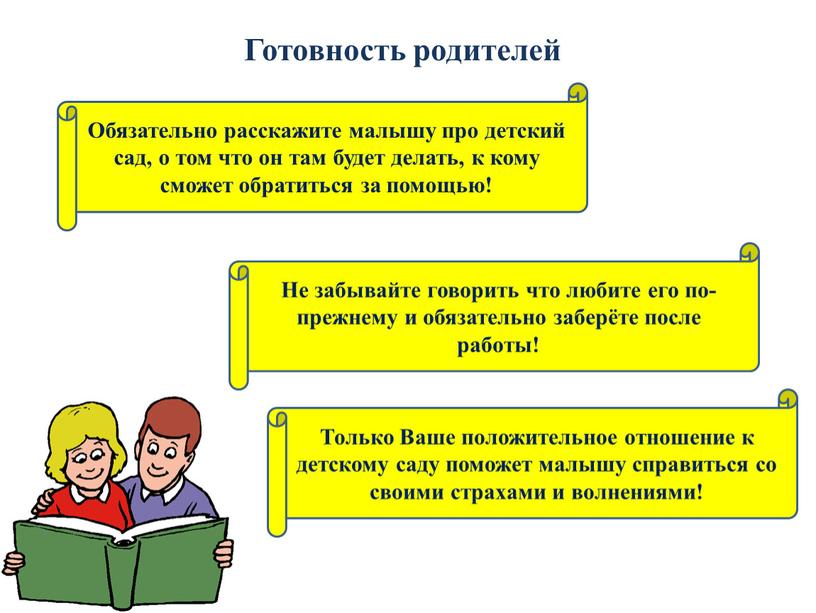 Готовность родителей

Обязательно расскажите малышу про детский сад, о том что он там будет делать, к кому сможет обратиться за помощью!

Не забывайте говорить что любите его по-прежнему и обязательно заберёте после работы!

Только Ваше положительное отношение к детскому саду поможет малышу справиться со своими страхами и волнениями!